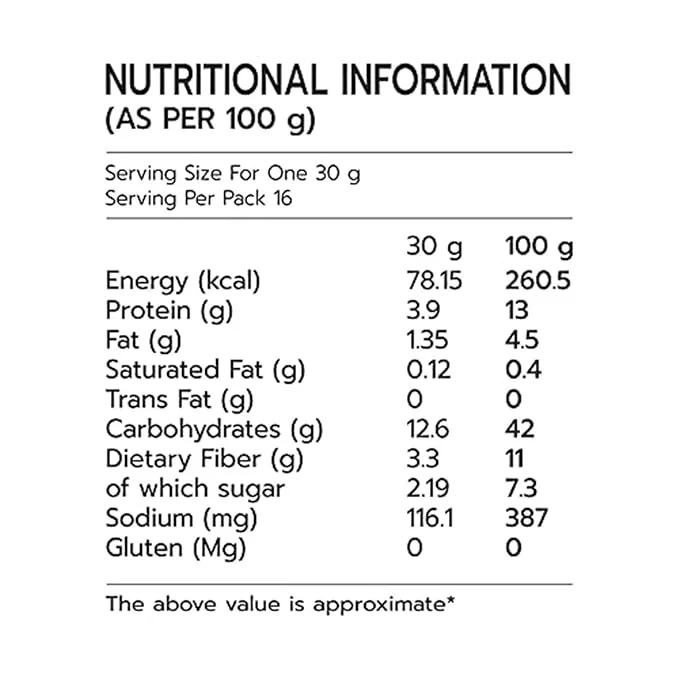 NUTRITIONAL INFORMATION
(AS PER 100 g)

Serving Size For One 30 g
Serving Per Pack 16

|  | 30 g | 100 g |
|---|---|---|
| Energy (kcal) | 78.15 | 260.5 |
| Protein (g) | 3.9 | 13 |
| Fat (g) | 1.35 | 4.5 |
| Saturated Fat (g) | 0.12 | 0.4 |
| Trans Fat (g) | 0 | 0 |
| Carbohydrates (g) | 12.6 | 42 |
| Dietary Fiber (g) | 3.3 | 11 |
| of which sugar | 2.19 | 7.3 |
| Sodium (mg) | 116.1 | 387 |
| Gluten (Mg) | 0 | 0 |

The above value is approximate*